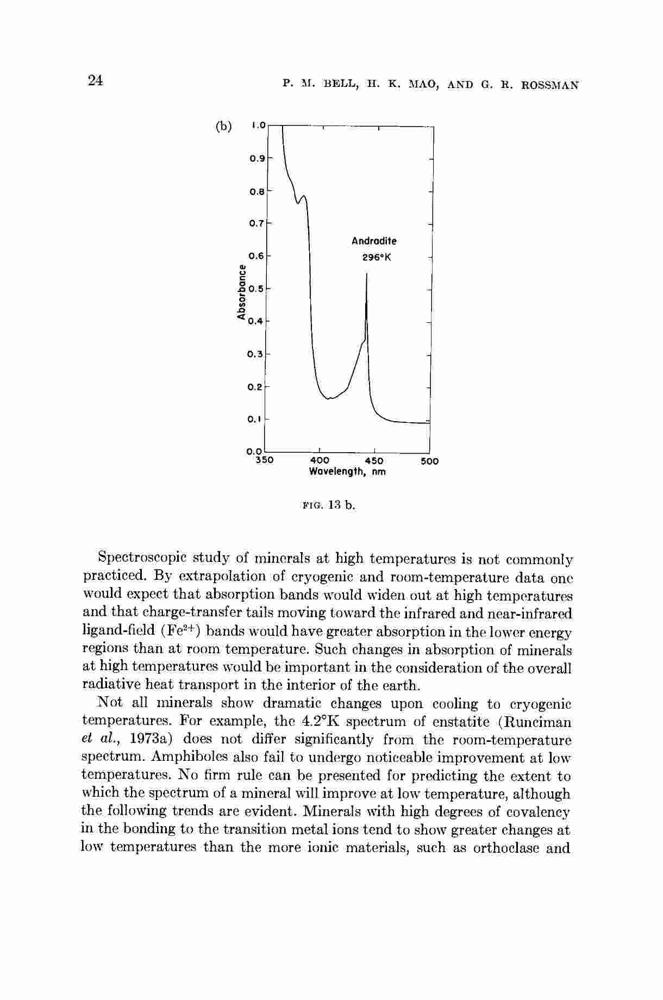 24

P. M. BELL, H. K. MAO, AND G. R. ROSSMAN

(b)

1.0
0.9
0.8
0.7
0.6
0.5
0.4
0.3
0.2
0.1
0.0

Absorbance

Andradite
296°K

350
400
450
500

Wavelength, nm

FIG. 13 b.

Spectroscopic study of minerals at high temperatures is not commonly practiced. By extrapolation of cryogenic and room-temperature data one would expect that absorption bands would widen out at high temperatures and that charge-transfer tails moving toward the infrared and near-infrared ligand-field ($Fe^{2+}$) bands would have greater absorption in the lower energy regions than at room temperature. Such changes in absorption of minerals at high temperatures would be important in the consideration of the overall radiative heat transport in the interior of the earth.

Not all minerals show dramatic changes upon cooling to cryogenic temperatures. For example, the 4.2°K spectrum of enstatite (Runciman et al., 1973a) does not differ significantly from the room-temperature spectrum. Amphiboles also fail to undergo noticeable improvement at low temperatures. No firm rule can be presented for predicting the extent to which the spectrum of a mineral will improve at low temperature, although the following trends are evident. Minerals with high degrees of covalency in the bonding to the transition metal ions tend to show greater changes at low temperatures than the more ionic materials, such as orthoclase and